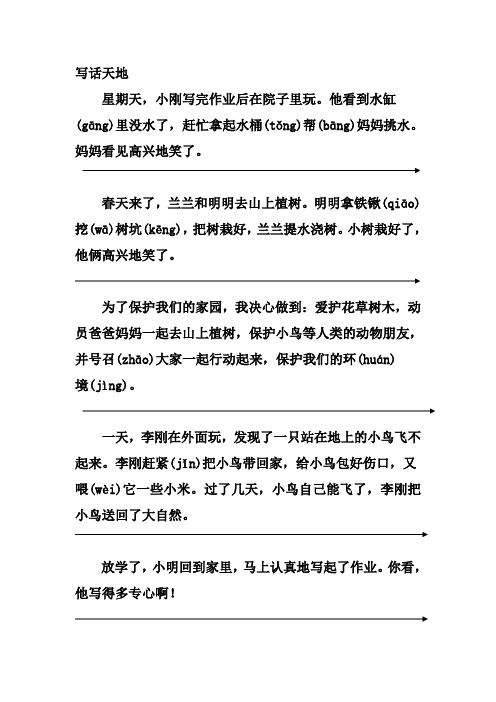 写话天地

星期天，小刚写完作业后在院子里玩。他看到水缸(gāng)里没水了，赶忙拿起水桶(tǒng)帮(bāng)妈妈挑水。妈妈看见高兴地笑了。

春天来了，兰兰和明明去山上植树。明明拿铁锹(qiāo)挖(wā)树坑(kēng)，把树栽好，兰兰提水浇树。小树栽好了，他俩高兴地笑了。

为了保护我们的家园，我决心做到：爱护花草树木，动员爸爸妈妈一起去山上植树，保护小鸟等人类的动物朋友，并号召(zhāo)大家一起行动起来，保护我们的环(huán)境(jìng)。

一天，李刚在外面玩，发现了一只站在地上的小鸟飞不起来。李刚赶紧(jǐn)把小鸟带回家，给小鸟包好伤口，又喂(wèi)它一些小米。过了几天，小鸟自己能飞了，李刚把小鸟送回了大自然。

放学了，小明回到家里，马上认真地写起了作业。你看，他写得多专心啊！